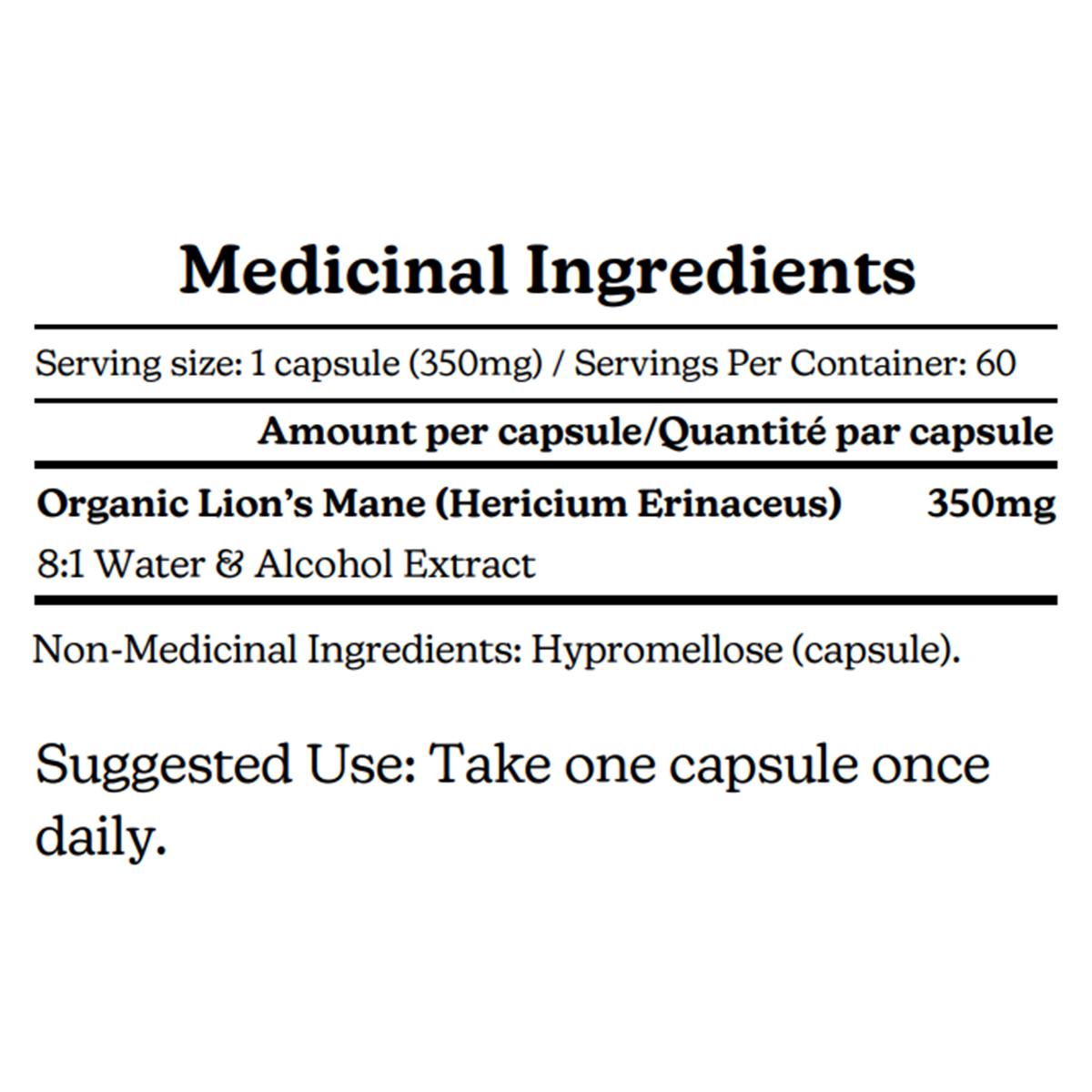 Medicinal Ingredients

Serving size: 1 capsule (350mg) / Servings Per Container: 60

Amount per capsule/Quantité par capsule

Organic Lion's Mane (Hericium Erinaceus) 350mg

8:1 Water & Alcohol Extract

Non-Medicinal Ingredients: Hypromellose (capsule).

Suggested Use: Take one capsule once daily.